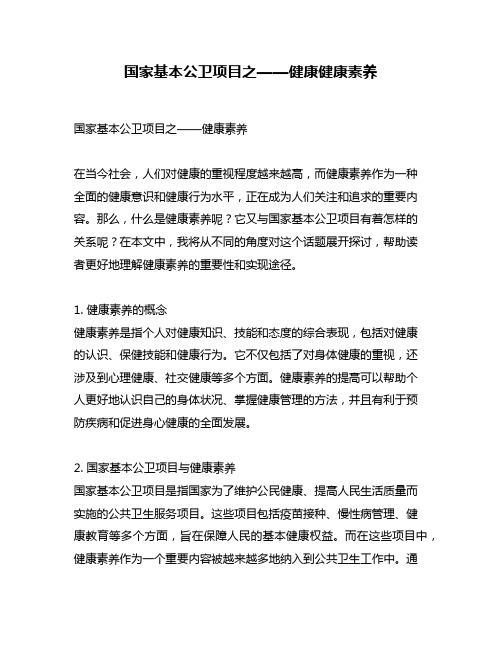 国家基本公卫项目之——健康健康素养

国家基本公卫项目之——健康素养

在当今社会，人们对健康的重视程度越来越高，而健康素养作为一种全面的健康意识和健康行为水平，正在成为人们关注和追求的重要内容。那么，什么是健康素养呢？它又与国家基本公卫项目有着怎样的关系呢？在本文中，我将从不同的角度对这个话题展开探讨，帮助读者更好地理解健康素养的重要性和实现途径。

1. 健康素养的概念
健康素养是指个人对健康知识、技能和态度的综合表现，包括对健康的认识、保健技能和健康行为。它不仅包括了对身体健康的重视，还涉及到心理健康、社交健康等多个方面。健康素养的提高可以帮助个人更好地认识自己的身体状况、掌握健康管理的方法，并且有利于预防疾病和促进身心健康的全面发展。

2. 国家基本公卫项目与健康素养
国家基本公卫项目是指国家为了维护公民健康、提高人民生活质量而实施的公共卫生服务项目。这些项目包括疫苗接种、慢性病管理、健康教育等多个方面，旨在保障人民的基本健康权益。而在这些项目中，健康素养作为一个重要内容被越来越多地纳入到公共卫生工作中。通